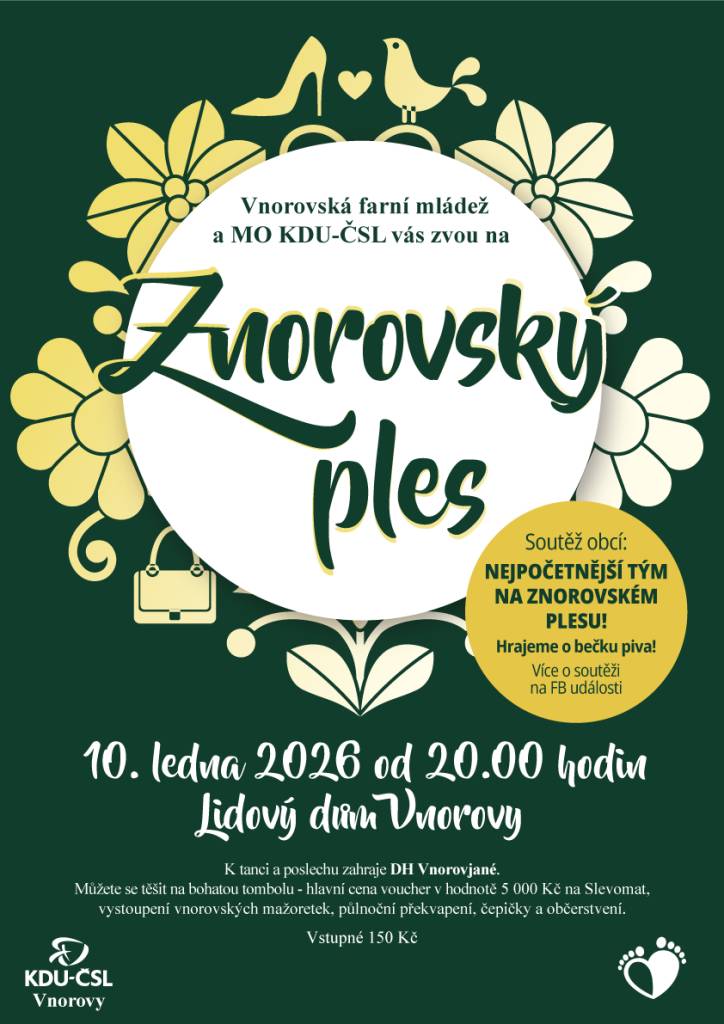 Vnorovská farní mládež a MO KDU-ČSL vás zvou na

Znorovský ples

Soutěž obcí:
NEJPOČETNĚJŠÍ TÝM NA ZNOROVSKÉM PLESU!
Hrajeme o bečku piva!
Více o soutěži na FB události

10. ledna 2026 od 20.00 hodin
Lidový dům Vnorovy

K tanci a poslechu zahraje DH Vnorovjané.
Můžete se těšit na bohatou tombolu - hlavní cena voucher v hodnotě 5 000 Kč na Slevomat, vystoupení vnorovských mažoretek, půlnoční překvapení, čepičky a občerstvení.

Vstupné 150 Kč

KDU-ČSL
Vnorovy